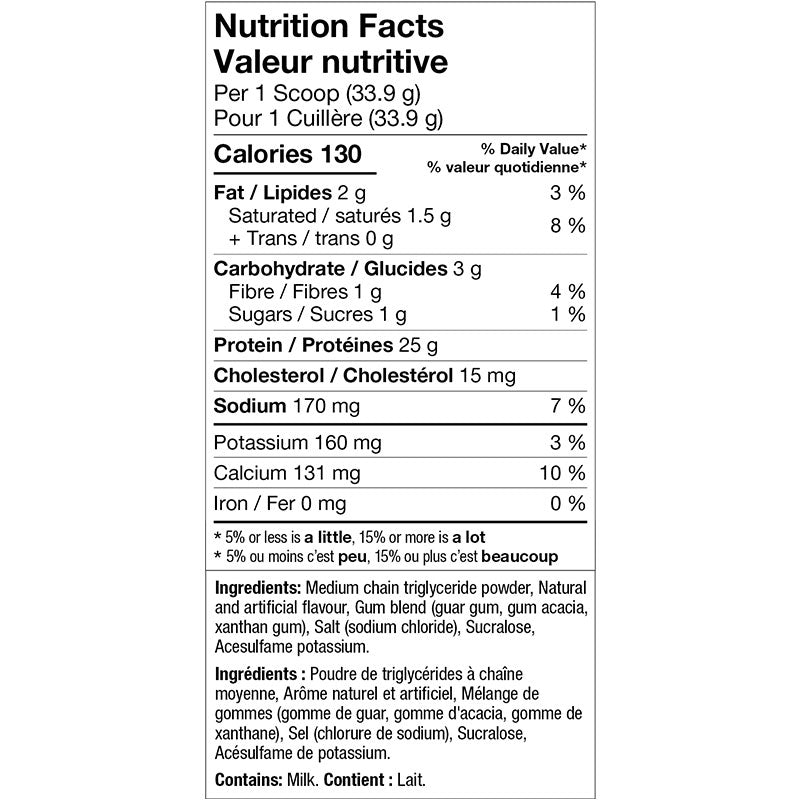 Nutrition Facts
Valeur nutritive
Per 1 Scoop (33.9 g)
Pour 1 Cuillère (33.9 g)

| Calories 130 | % Daily Value* % valeur quotidienne* |
|---|---|
| Fat / Lipides 2 g | 3 % |
| Saturated / saturés 1.5 g + Trans / trans 0 g | 8 % |
| Carbohydrate / Glucides 3 g | |
| Fibre / Fibres 1 g | 4 % |
| Sugars / Sucres 1 g | 1 % |
| Protein / Protéines 25 g | |
| Cholesterol / Cholestérol 15 mg | |
| Sodium 170 mg | 7 % |
| Potassium 160 mg | 3 % |
| Calcium 131 mg | 10 % |
| Iron / Fer 0 mg | 0 % |

* 5% or less is a little, 15% or more is a lot
* 5% ou moins c'est peu, 15% ou plus c'est beaucoup

Ingredients: Medium chain triglyceride powder, Natural and artificial flavour, Gum blend (guar gum, gum acacia, xanthan gum), Salt (sodium chloride), Sucralose, Acesulfame potassium.

Ingrédients : Poudre de triglycérides à chaîne moyenne, Arôme naturel et artificiel, Mélange de gommes (gomme de guar, gomme d'acacia, gomme de xanthane), Sel (chlorure de sodium), Sucralose, Acésulfame de potassium.

Contains: Milk. Contient : Lait.